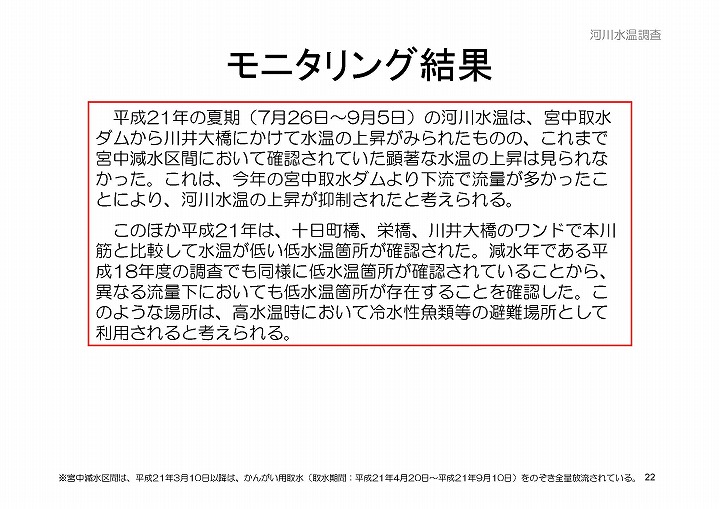 河川水温調査

モニタリング結果

平成21年の夏期（7月26日～9月5日）の河川水温は、宮中取水ダムから川井大橋にかけて水温の上昇がみられたものの、これまで宮中減水区間において確認されていた顕著な水温の上昇は見られなかった。これは、今年の宮中取水ダムより下流で流量が多かったことにより、河川水温の上昇が抑制されたと考えられる。

このほか平成21年は、十日町橋、栄橋、川井大橋のワンドで本川筋と比較して水温が低い低水温箇所が確認された。減水年である平成18年度の調査でも同様に低水温箇所が確認されていることから、異なる流量下においても低水温箇所が存在することを確認した。このような場所は、高水温時において冷水性魚類等の避難場所として利用されると考えられる。

※宮中減水区間は、平成21年3月10日以降は、かんがい用取水（取水期間：平成21年4月20日～平成21年9月10日）をのぞき全量放流されている。 22